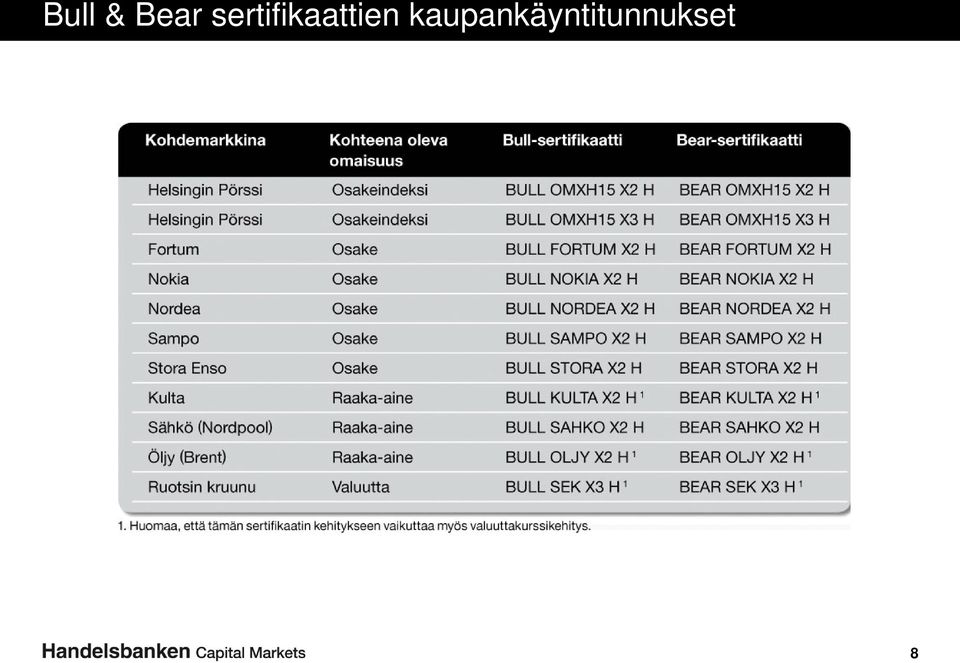 Bull & Bear sertifikaattien kaupankäyntitunnukset

| Kohdemarkkina | Kohteena oleva omaisuus | Bull-sertifikaatti | Bear-sertifikaatti |
|---|---|---|---|
| Helsingin Pörssi | Osakeindeksi | BULL OMXH15 X2 H | BEAR OMXH15 X2 H |
| Helsingin Pörssi | Osakeindeksi | BULL OMXH15 X3 H | BEAR OMXH15 X3 H |
| Fortum | Osake | BULL FORTUM X2 H | BEAR FORTUM X2 H |
| Nokia | Osake | BULL NOKIA X2 H | BEAR NOKIA X2 H |
| Nordea | Osake | BULL NORDEA X2 H | BEAR NORDEA X2 H |
| Sampo | Osake | BULL SAMPO X2 H | BEAR SAMPO X2 H |
| Stora Enso | Osake | BULL STORA X2 H | BEAR STORA X2 H |
| Kulta | Raaka-aine | BULL KULTA X2 H $^1$ | BEAR KULTA X2 H $^1$ |
| Sähkö (Nordpool) | Raaka-aine | BULL SAHKO X2 H | BEAR SAHKO X2 H |
| Öljy (Brent) | Raaka-aine | BULL OLJY X2 H $^1$ | BEAR OLJY X2 H $^1$ |
| Ruotsin kruunu | Valuutta | BULL SEK X3 H $^1$ | BEAR SEK X3 H $^1$ |

1. Huomaa, että tämän sertifikaatin kehitykseen vaikuttaa myös valuuttakurssikehitys.

Handelsbanken Capital Markets

8